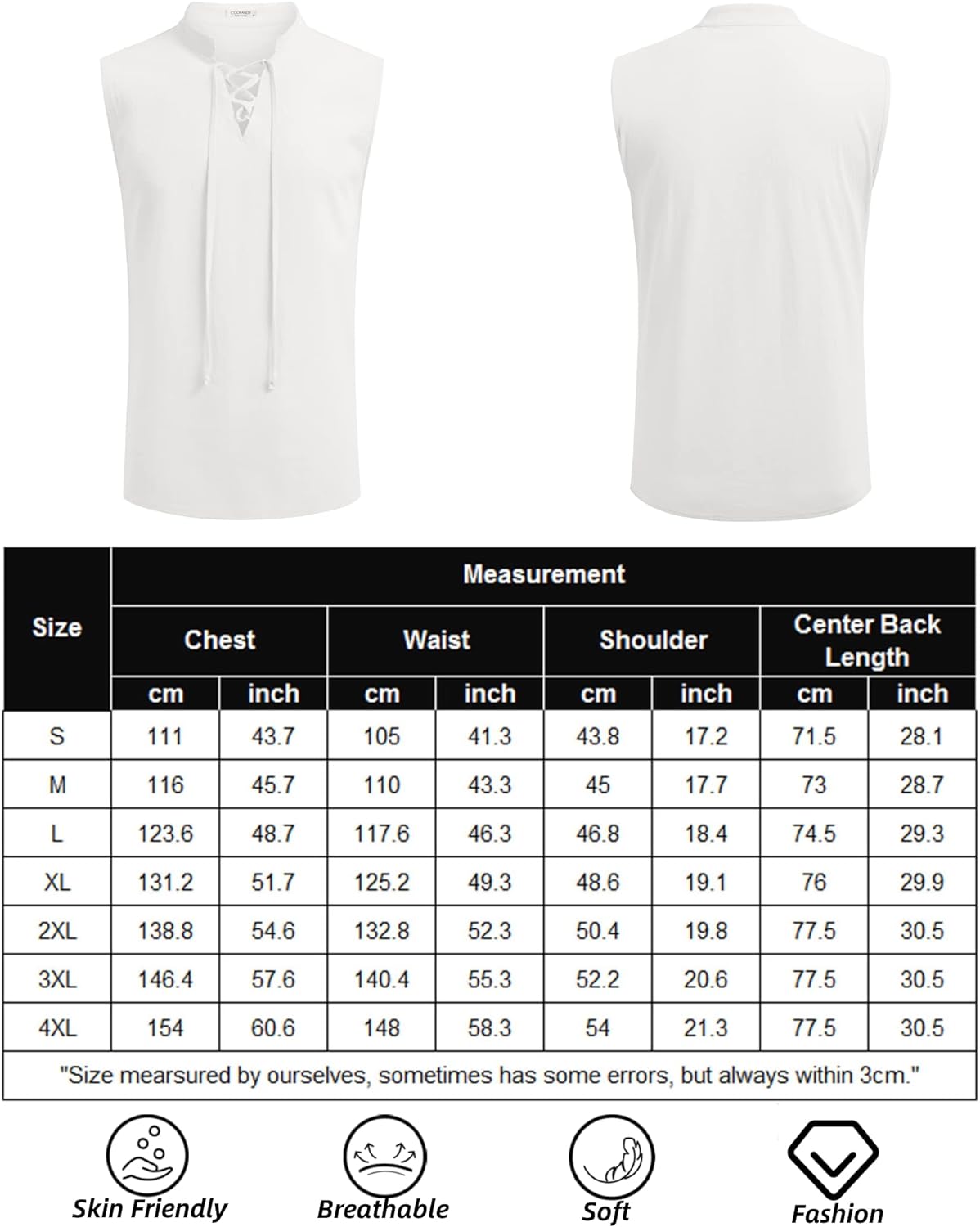 COOFANDY

| Size | Measurement | | | | | | | |
|---|---|---|---|---|---|---|---|---|
| | Chest | | Waist | | Shoulder | | Center Back Length | |
| | cm | inch | cm | inch | cm | inch | cm | inch |
| S | 111 | 43.7 | 105 | 41.3 | 43.8 | 17.2 | 71.5 | 28.1 |
| M | 116 | 45.7 | 110 | 43.3 | 45 | 17.7 | 73 | 28.7 |
| L | 123.6 | 48.7 | 117.6 | 46.3 | 46.8 | 18.4 | 74.5 | 29.3 |
| XL | 131.2 | 51.7 | 125.2 | 49.3 | 48.6 | 19.1 | 76 | 29.9 |
| 2XL | 138.8 | 54.6 | 132.8 | 52.3 | 50.4 | 19.8 | 77.5 | 30.5 |
| 3XL | 146.4 | 57.6 | 140.4 | 55.3 | 52.2 | 20.6 | 77.5 | 30.5 |
| 4XL | 154 | 60.6 | 148 | 58.3 | 54 | 21.3 | 77.5 | 30.5 |

"Size mearsured by ourselves, sometimes has some errors, but always within 3cm."

Skin Friendly
Breathable
Soft
Fashion